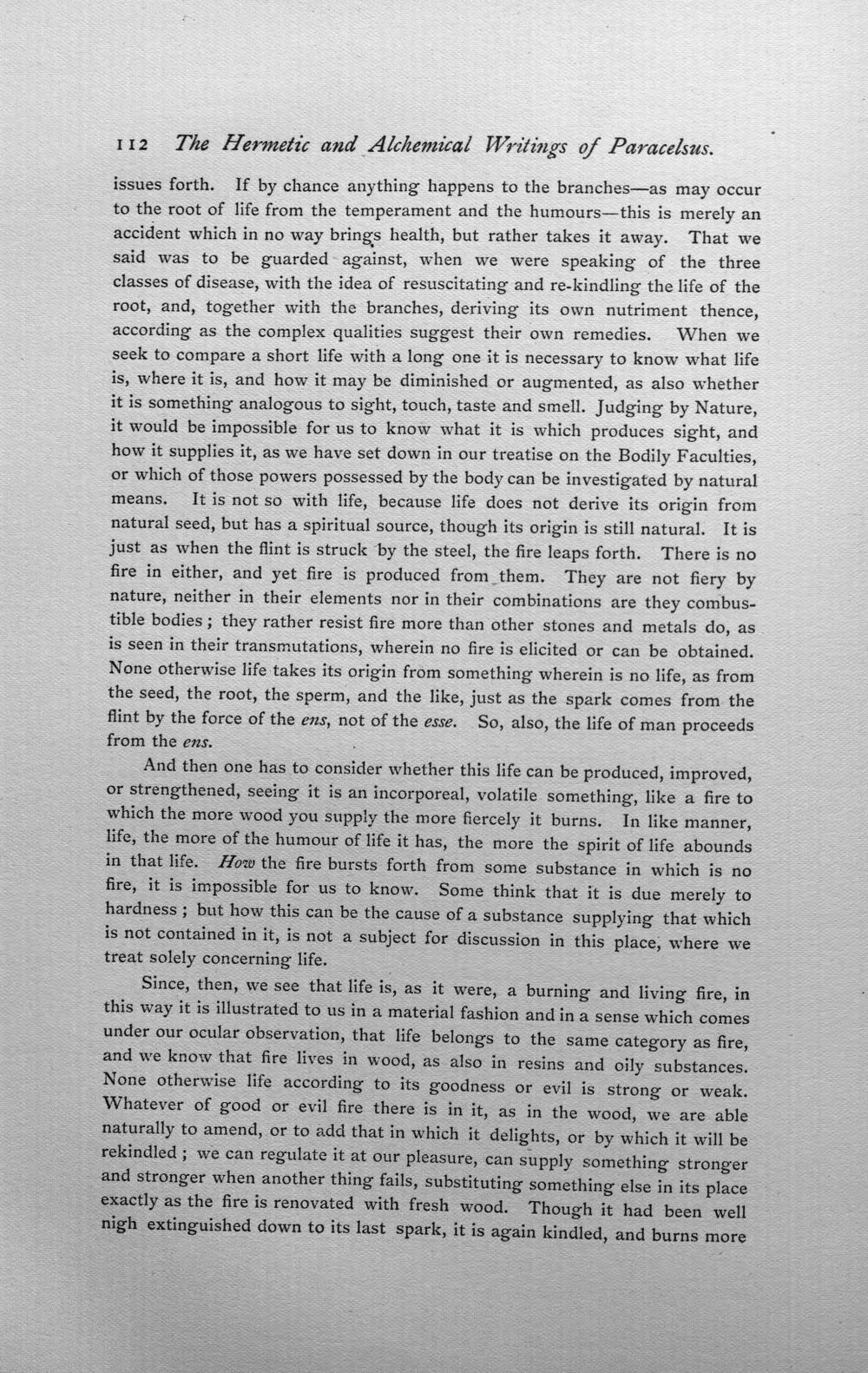 112 The Hermetic and Alchemical Writings of Paracelsus.

issues forth. If by chance anything happens to the branches—as may occur to the root of life from the temperament and the humours—this is merely an accident which in no way brings health, but rather takes it away. That we said was to be guarded against, when we were speaking of the three classes of disease, with the idea of resuscitating and re-kindling the life of the root, and, together with the branches, deriving its own nutriment thence, according as the complex qualities suggest their own remedies. When we seek to compare a short life with a long one it is necessary to know what life is, where it is, and how it may be diminished or augmented, as also whether it is something analogous to sight, touch, taste and smell. Judging by Nature, it would be impossible for us to know what it is which produces sight, and how it supplies it, as we have set down in our treatise on the Bodily Faculties, or which of those powers possessed by the body can be investigated by natural means. It is not so with life, because life does not derive its origin from natural seed, but has a spiritual source, though its origin is still natural. It is just as when the flint is struck by the steel, the fire leaps forth. There is no fire in either, and yet fire is produced from them. They are not fiery by nature, neither in their elements nor in their combinations are they combustible bodies; they rather resist fire more than other stones and metals do, as is seen in their transmutations, wherein no fire is elicited or can be obtained. None otherwise life takes its origin from something wherein is no life, as from the seed, the root, the sperm, and the like, just as the spark comes from the flint by the force of the ens, not of the esse. So, also, the life of man proceeds from the ens.

And then one has to consider whether this life can be produced, improved, or strengthened, seeing it is an incorporeal, volatile something, like a fire to which the more wood you supply the more fiercely it burns. In like manner, life, the more of the humour of life it has, the more the spirit of life abounds in that life. How the fire bursts forth from some substance in which is no fire, it is impossible for us to know. Some think that it is due merely to hardness; but how this can be the cause of a substance supplying that which is not contained in it, is not a subject for discussion in this place, where we treat solely concerning life.

Since, then, we see that life is, as it were, a burning and living fire, in this way it is illustrated to us in a material fashion and in a sense which comes under our ocular observation, that life belongs to the same category as fire, and we know that fire lives in wood, as also in resins and oily substances. None otherwise life according to its goodness or evil is strong or weak. Whatever of good or evil fire there is in it, as in the wood, we are able naturally to amend, or to add that in which it delights, or by which it will be rekindled; we can regulate it at our pleasure, can supply something stronger and stronger when another thing fails, substituting something else in its place exactly as the fire is renovated with fresh wood. Though it had been well nigh extinguished down to its last spark, it is again kindled, and burns more